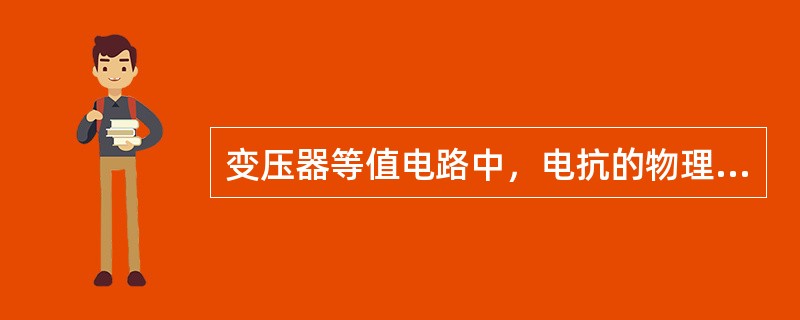 变压器等值电路中，电抗的物理...